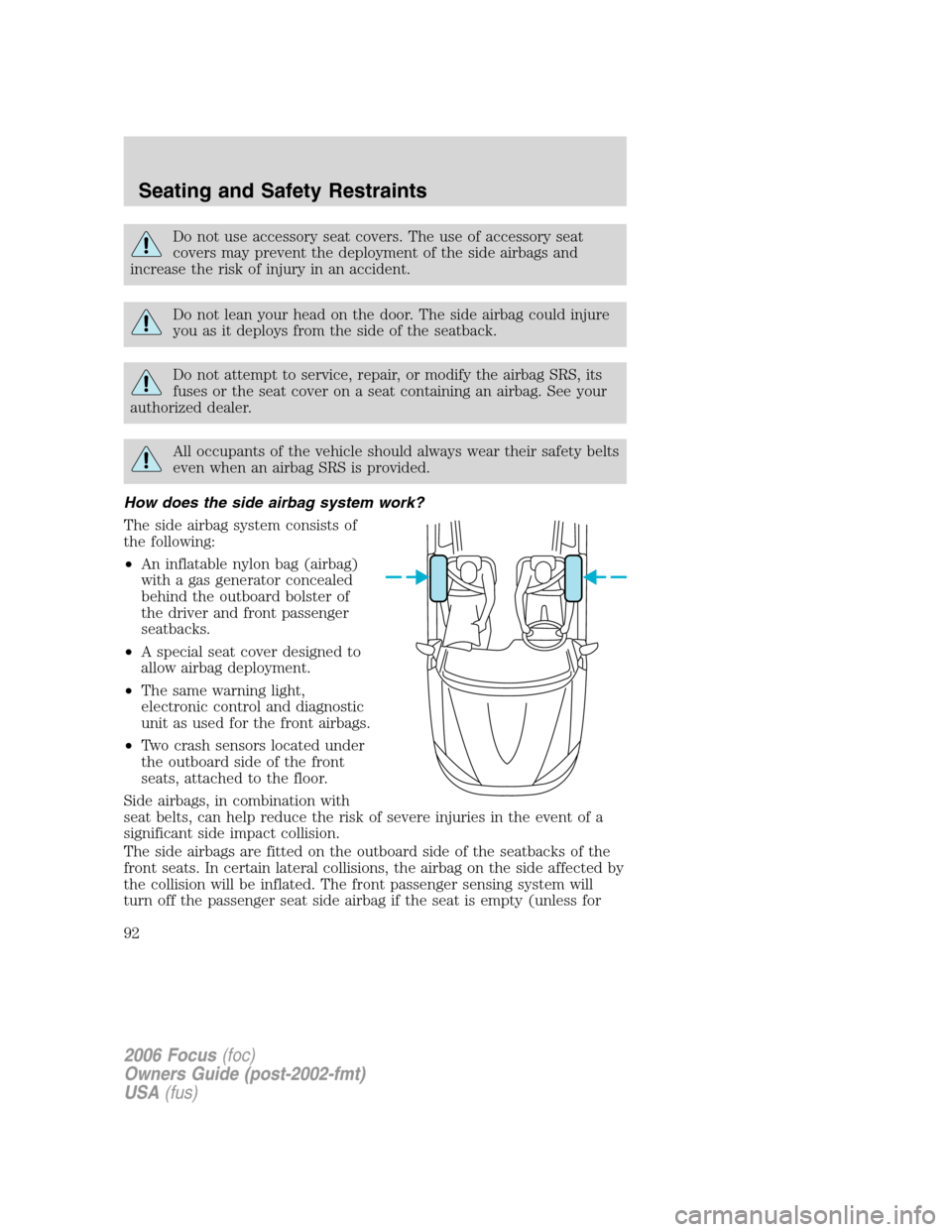 Seating and Safety Restraints

Do not use accessory seat covers. The use of accessory seat covers may prevent the deployment of the side airbags and increase the risk of injury in an accident.

Do not lean your head on the door. The side airbag could injure you as it deploys from the side of the seatback.

Do not attempt to service, repair, or modify the airbag SRS, its fuses or the seat cover on a seat containing an airbag. See your authorized dealer.

All occupants of the vehicle should always wear their safety belts even when an airbag SRS is provided.

How does the side airbag system work?

The side airbag system consists of the following:

• An inflatable nylon bag (airbag) with a gas generator concealed behind the outboard bolster of the driver and front passenger seatbacks.

• A special seat cover designed to allow airbag deployment.

• The same warning light, electronic control and diagnostic unit as used for the front airbags.

• Two crash sensors located under the outboard side of the front seats, attached to the floor.

Side airbags, in combination with seat belts, can help reduce the risk of severe injuries in the event of a significant side impact collision.

The side airbags are fitted on the outboard side of the seatbacks of the front seats. In certain lateral collisions, the airbag on the side affected by the collision will be inflated. The front passenger sensing system will turn off the passenger seat side airbag if the seat is empty (unless for

92

2006 Focus (foc)
Owners Guide (post-2002-fmt)
USA (fus)

carmanualsonline.info